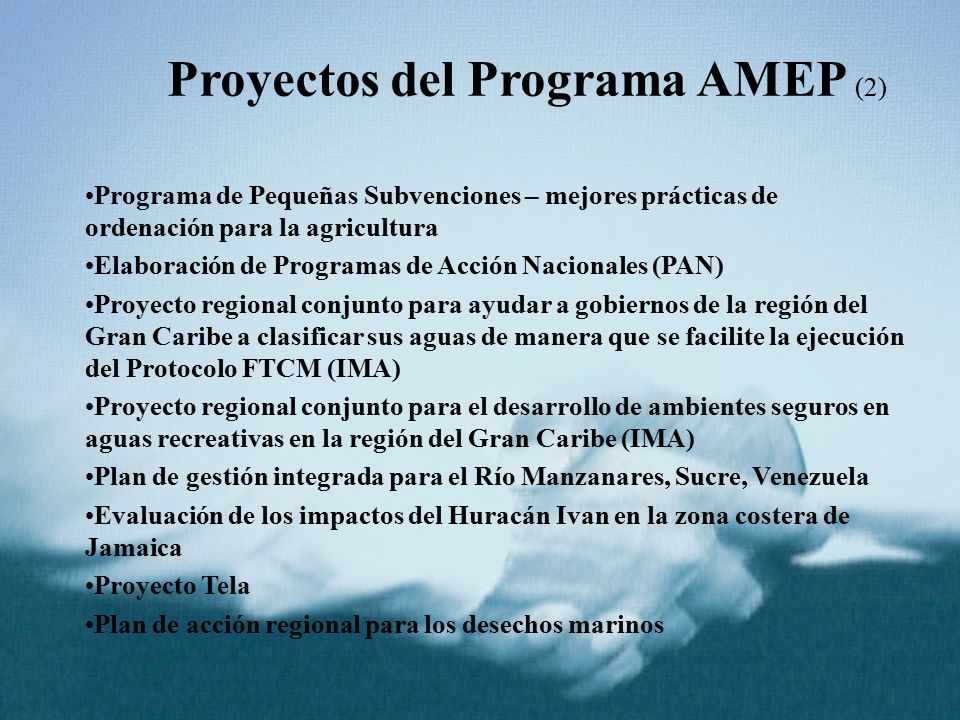 Proyectos del Programa AMEP (2)

•Programa de Pequeñas Subvenciones – mejores prácticas de ordenación para la agricultura

•Elaboración de Programas de Acción Nacionales (PAN)

•Proyecto regional conjunto para ayudar a gobiernos de la región del Gran Caribe a clasificar sus aguas de manera que se facilite la ejecución del Protocolo FTCM (IMA)

•Proyecto regional conjunto para el desarrollo de ambientes seguros en aguas recreativas en la región del Gran Caribe (IMA)

•Plan de gestión integrada para el Río Manzanares, Sucre, Venezuela

•Evaluación de los impactos del Huracán Ivan en la zona costera de Jamaica

•Proyecto Tela

•Plan de acción regional para los desechos marinos